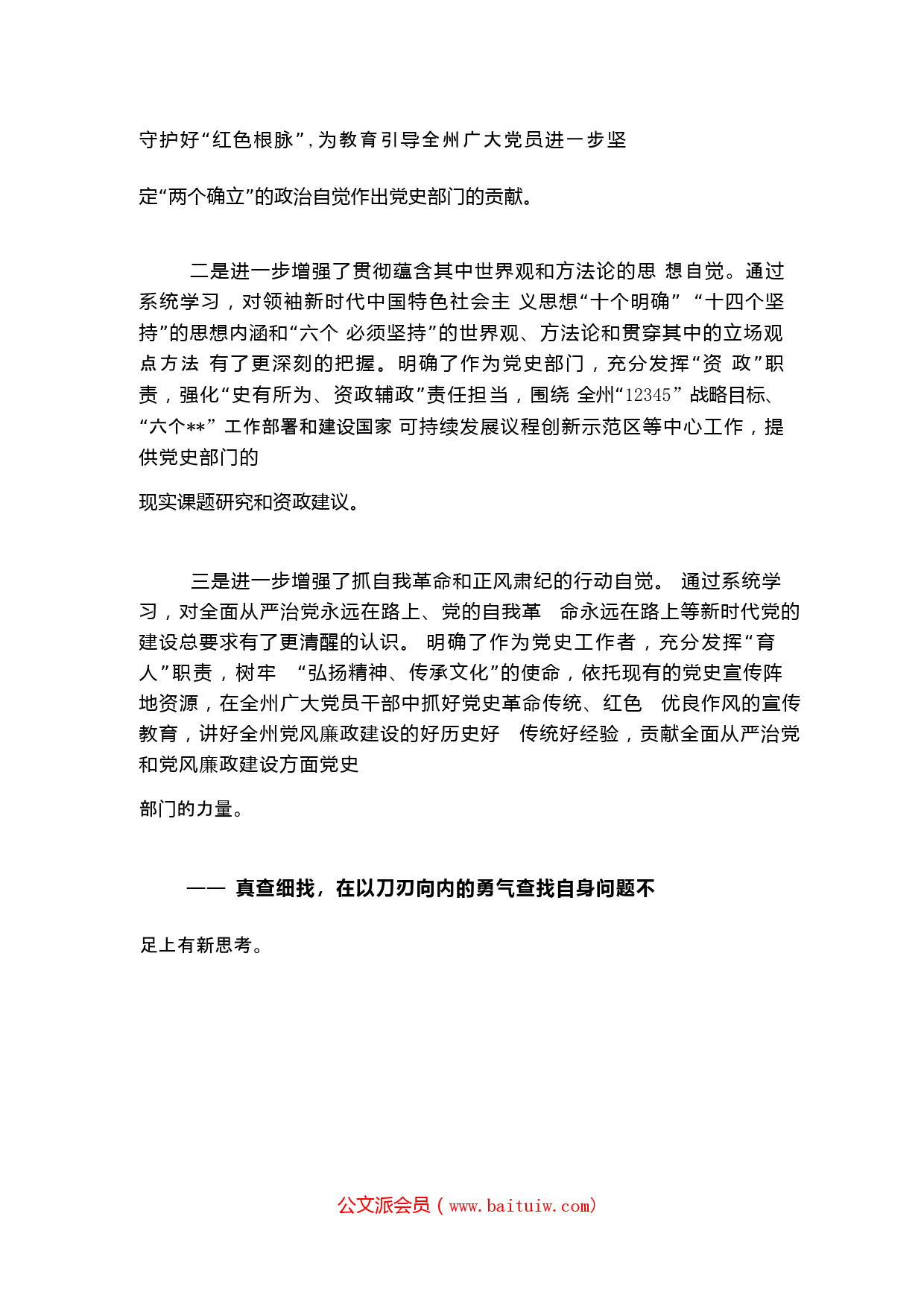 守护好“红色根脉”，为教育引导全州广大党员进一步坚

定“两个确立”的政治自觉作出党史部门的贡献。

二是进一步增强了贯彻蕴含其中世界观和方法论的思 想自觉。通过系统学习，对领袖新时代中国特色社会主 义思想“十个明确” “十四个坚持”的思想内涵和“六个 必须坚持”的世界观、方法论和贯穿其中的立场观点方法 有了更深刻的把握。明确了作为党史部门，充分发挥“资 政”职责，强化“史有所为、资政辅政”责任担当，围绕 全州“12345” 战略目标、“六个**” 工作部署和建设国家 可持续发展议程创新示范区等中心工作，提供党史部门的

现实课题研究和资政建议。

三是进一步增强了抓自我革命和正风肃纪的行动自觉。 通过系统学习，对全面从严治党永远在路上、党的自我革 命永远在路上等新时代党的建设总要求有了更清醒的认识。 明确了作为党史工作者，充分发挥“育人”职责，树牢 “弘扬精神、传承文化”的使命，依托现有的党史宣传阵地资源，在全州广大党员干部中抓好党史革命传统、红色 优良作风的宣传教育，讲好全州党风廉政建设的好历史好 传统好经验，贡献全面从严治党和党风廉政建设方面党史

部门的力量。

—— 真查细找，在以刀刃向内的勇气查找自身问题不

足上有新思考。

公文派会员（www.baituiw.com）